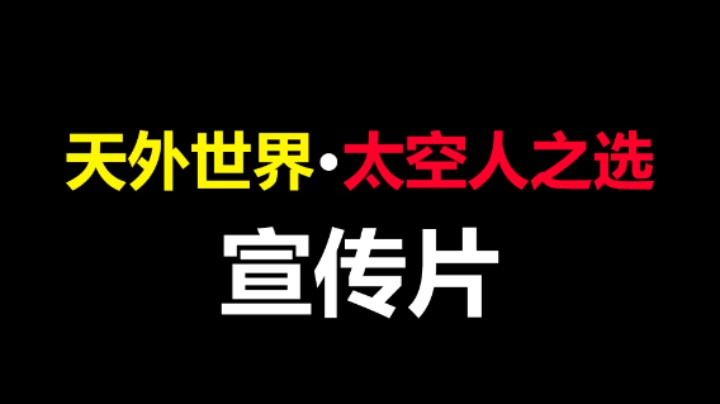 天外世界·太空人之选

宣传片